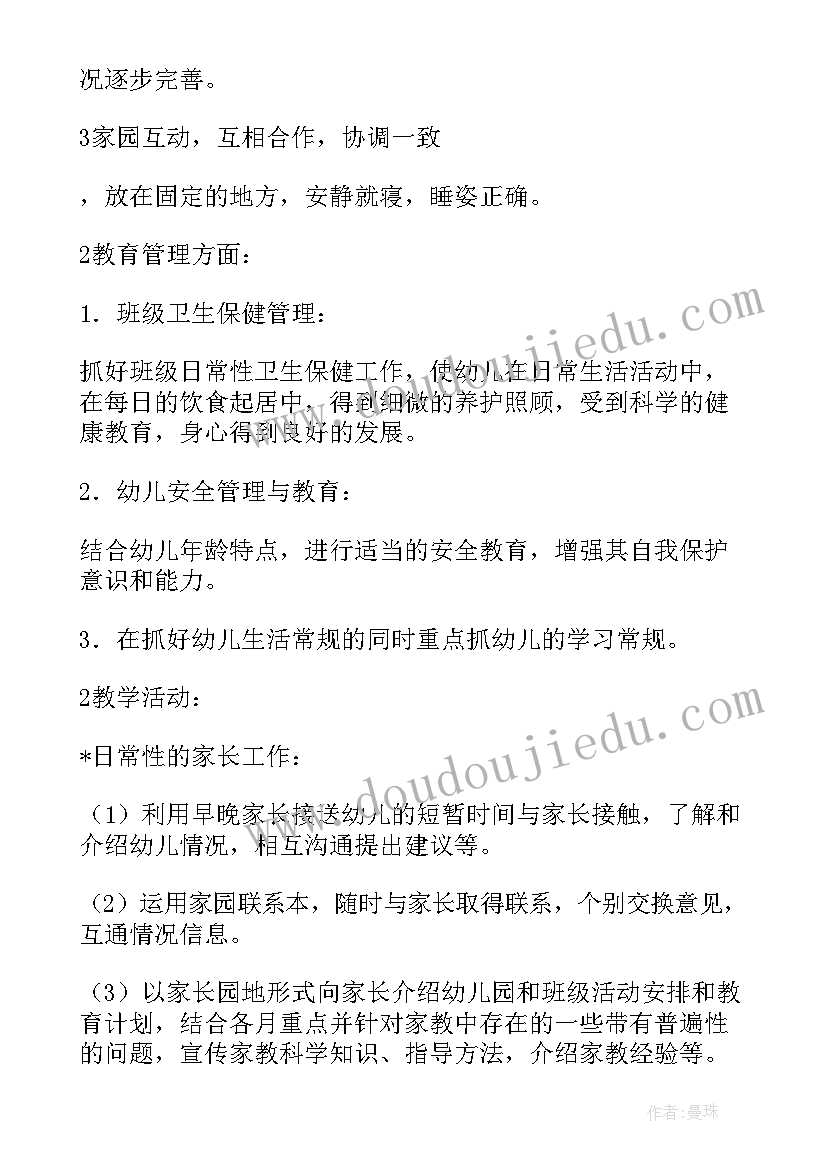 况逐步完善。

3家园互动，互相合作，协调一致

，放在固定的地方，安静就寝，睡姿正确。

2教育管理方面：

1．班级卫生保健管理：

抓好班级日常性卫生保健工作，使幼儿在日常生活活动中，在每日的饮食起居中，得到细微的养护照顾，受到科学的健康教育，身心得到良好的发展。

2．幼儿安全管理与教育：

结合幼儿年龄特点，进行适当的安全教育，增强其自我保护意识和能力。

3．在抓好幼儿生活常规的同时重点抓幼儿的学习常规。

2教学活动：

*日常性的家长工作：

（1）利用早晚家长接送幼儿的短暂时间与家长接触，了解和介绍幼儿情况，相互沟通提出建议等。

（2）运用家园联系本，随时与家长取得联系，个别交换意见，互通情况信息。

（3）以家长园地形式向家长介绍幼儿园和班级活动安排和教育计划，结合各月重点并针对家教中存在的一些带有普遍性的问题，宣传家教科学知识、指导方法，介绍家教经验等。

www.doudoujiedu.com

www.doudoujiedu.com

作者：曼珠